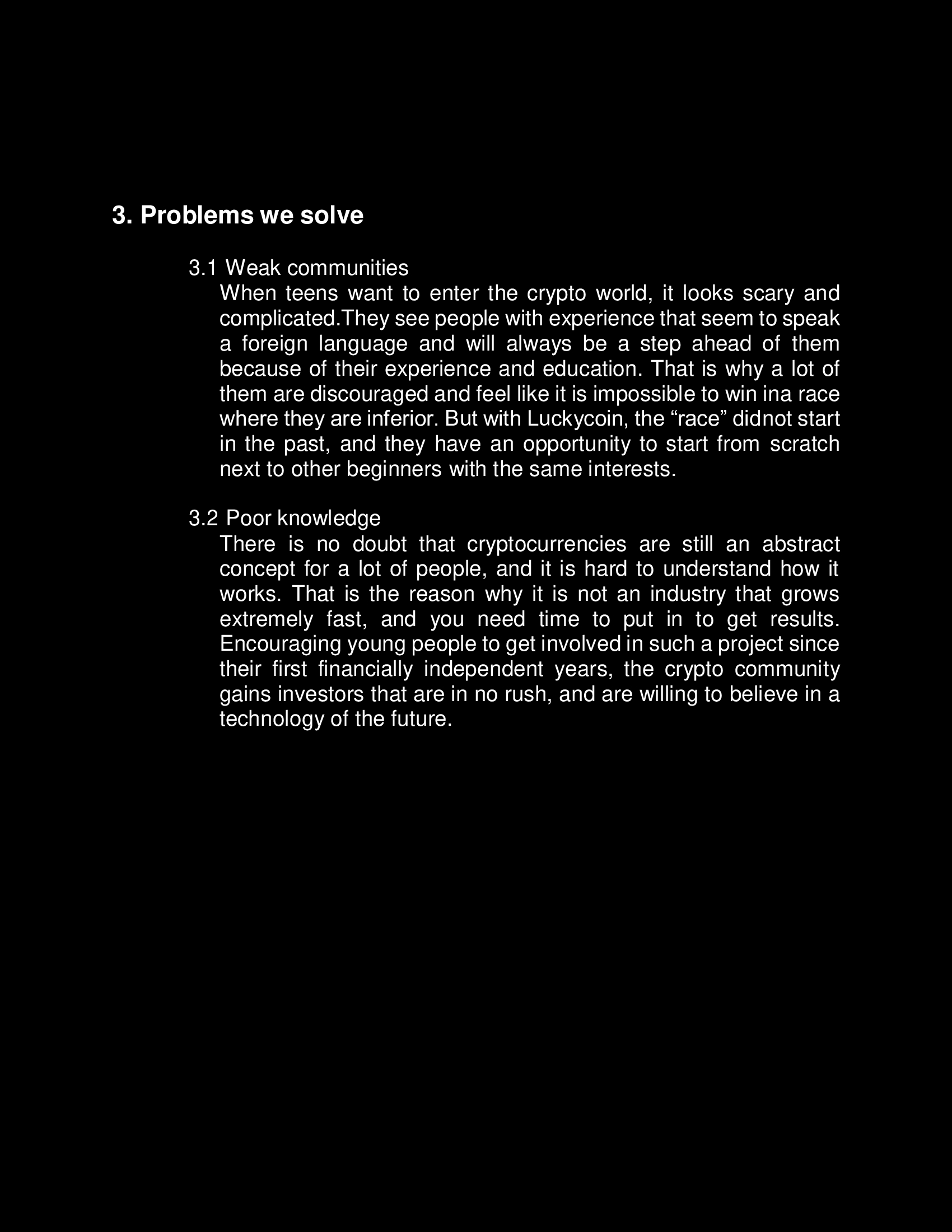 3. Problems we solve

3.1 Weak communities

When teens want to enter the crypto world, it looks scary and complicated.They see people with experience that seem to speak a foreign language and will always be a step ahead of them because of their experience and education. That is why a lot of them are discouraged and feel like it is impossible to win ina race where they are inferior. But with Luckycoin, the “race” didnot start in the past, and they have an opportunity to start from scratch next to other beginners with the same interests.

3.2 Poor knowledge

There is no doubt that cryptocurrencies are still an abstract concept for a lot of people, and it is hard to understand how it works. That is the reason why it is not an industry that grows extremely fast, and you need time to put in to get results. Encouraging young people to get involved in such a project since their first financially independent years, the crypto community gains investors that are in no rush, and are willing to believe in a technology of the future.